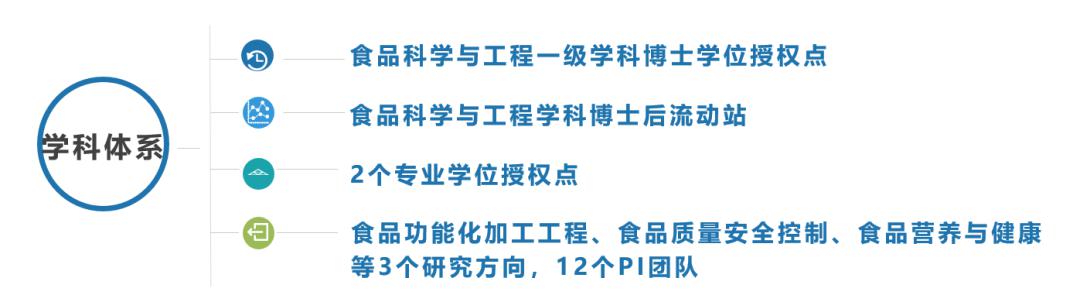 学科体系

食品科学与工程一级学科博士学位授权点

食品科学与工程学科博士后流动站

2个专业学位授权点

食品功能化加工工程、食品质量安全控制、食品营养与健康等3个研究方向，12个PI团队